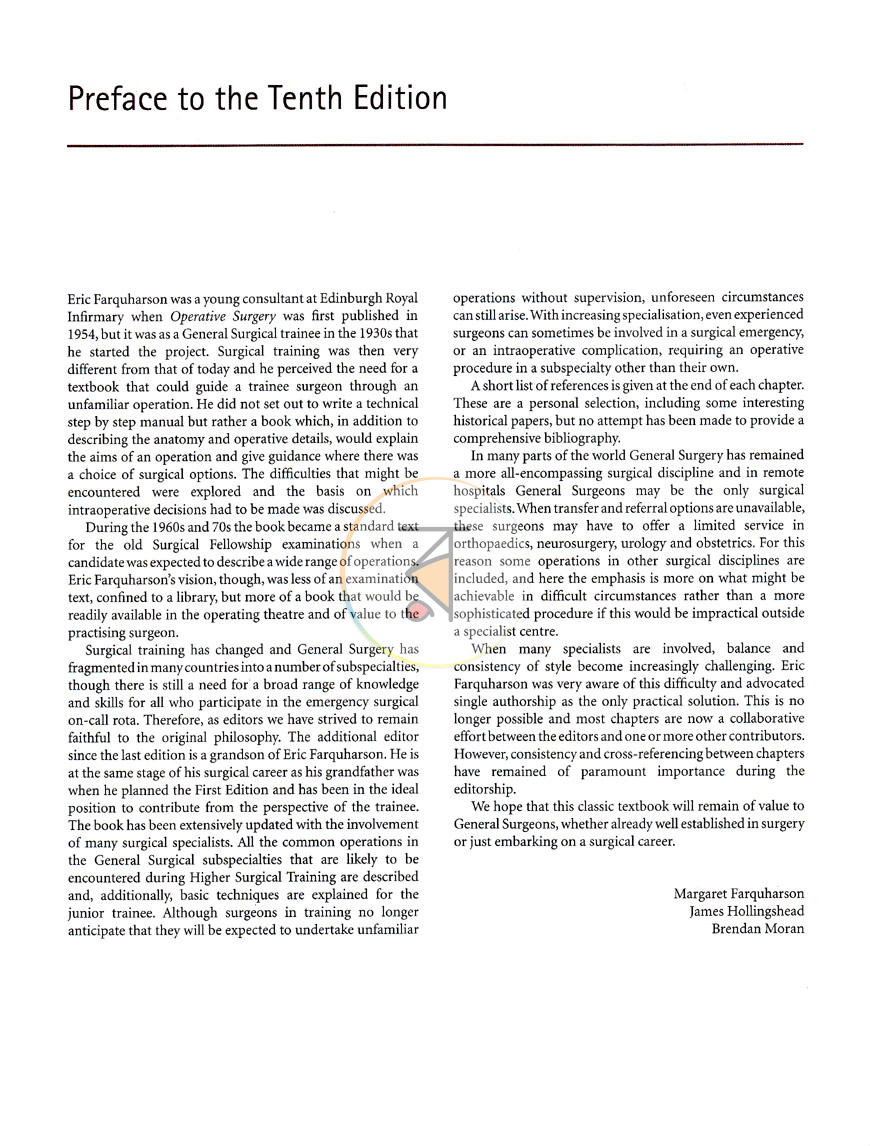 Preface to the Tenth Edition

Eric Farquharson was a young consultant at Edinburgh Royal Infirmary when Operative Surgery was first published in 1954, but it was as a General Surgical trainee in the 1930s that he started the project. Surgical training was then very different from that of today and he perceived the need for a textbook that could guide a trainee surgeon through an unfamiliar operation. He did not set out to write a technical step by step manual but rather a book which, in addition to describing the anatomy and operative details, would explain the aims of an operation and give guidance where there was a choice of surgical options. The difficulties that might be encountered were explored and the basis on which intraoperative decisions had to be made was discussed.

During the 1960s and 70s the book became a standard text for the old Surgical Fellowship examinations when a candidate was expected to describe a wide range of operations. Eric Farquharson's vision, though, was less of an examination text, confined to a library, but more of a book that would be readily available in the operating theatre and of value to the practising surgeon.

Surgical training has changed and General Surgery has fragmented in many countries into a number of subspecialties, though there is still a need for a broad range of knowledge and skills for all who participate in the emergency surgical on-call rota. Therefore, as editors we have strived to remain faithful to the original philosophy. The additional editor since the last edition is a grandson of Eric Farquharson. He is at the same stage of his surgical career as his grandfather was when he planned the First Edition and has been in the ideal position to contribute from the perspective of the trainee. The book has been extensively updated with the involvement of many surgical specialists. All the common operations in the General Surgical subspecialties that are likely to be encountered during Higher Surgical Training are described and, additionally, basic techniques are explained for the junior trainee. Although surgeons in training no longer anticipate that they will be expected to undertake unfamiliar operations without supervision, unforeseen circumstances can still arise. With increasing specialisation, even experienced surgeons can sometimes be involved in a surgical emergency, or an intraoperative complication, requiring an operative procedure in a subspecialty other than their own.

A short list of references is given at the end of each chapter. These are a personal selection, including some interesting historical papers, but no attempt has been made to provide a comprehensive bibliography.

In many parts of the world General Surgery has remained a more all-encompassing surgical discipline and in remote hospitals General Surgeons may be the only surgical specialists. When transfer and referral options are unavailable, these surgeons may have to offer a limited service in orthopaedics, neurosurgery, urology and obstetrics. For this reason some operations in other surgical disciplines are included, and here the emphasis is more on what might be achievable in difficult circumstances rather than a more sophisticated procedure if this would be impractical outside a specialist centre.

When many specialists are involved, balance and consistency of style become increasingly challenging. Eric Farquharson was very aware of this difficulty and advocated single authorship as the only practical solution. This is no longer possible and most chapters are now a collaborative effort between the editors and one or more other contributors. However, consistency and cross-referencing between chapters have remained of paramount importance during the editorship.

We hope that this classic textbook will remain of value to General Surgeons, whether already well established in surgery or just embarking on a surgical career.

Margaret Farquharson
James Hollingshead
Brendan Moran